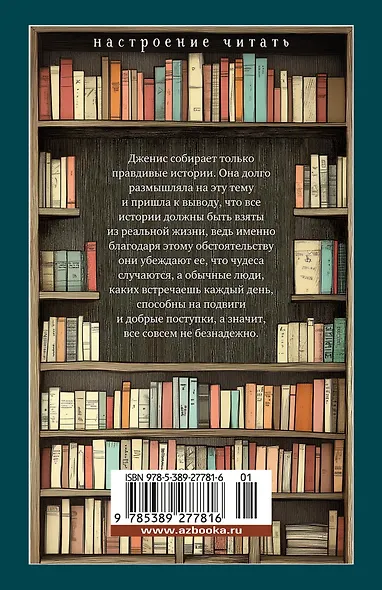 настроение читать

Дженис собирает только правдивые истории. Она долго размышляла на эту тему и пришла к выводу, что все истории должны быть взяты из реальной жизни, ведь именно благодаря этому обстоятельству они убеждают ее, что чудеса случаются, а обычные люди, каких встречаешь каждый день, способны на подвиги и добрые поступки, а значит, все совсем не безнадежно.

ISBN 978-5-389-27781-6 01

9 785389 277816

www.azbooka.ru